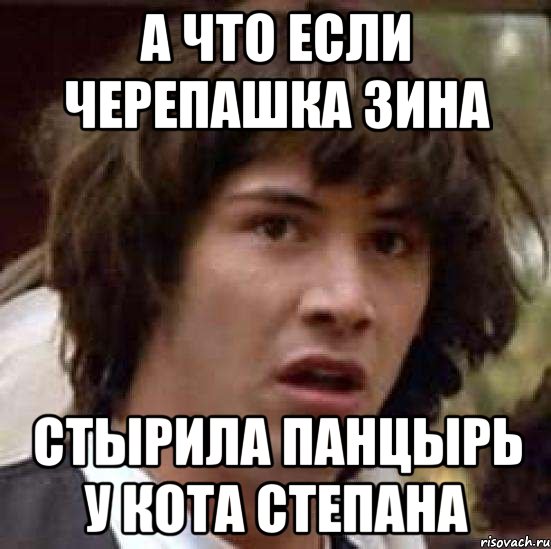 А ЧТО ЕСЛИ ЧЕРЕПАШКА ЗИНА

СТЫРИЛА ПАНЦЫРЬ У КОТА СТЕПАНА

risovach.ru